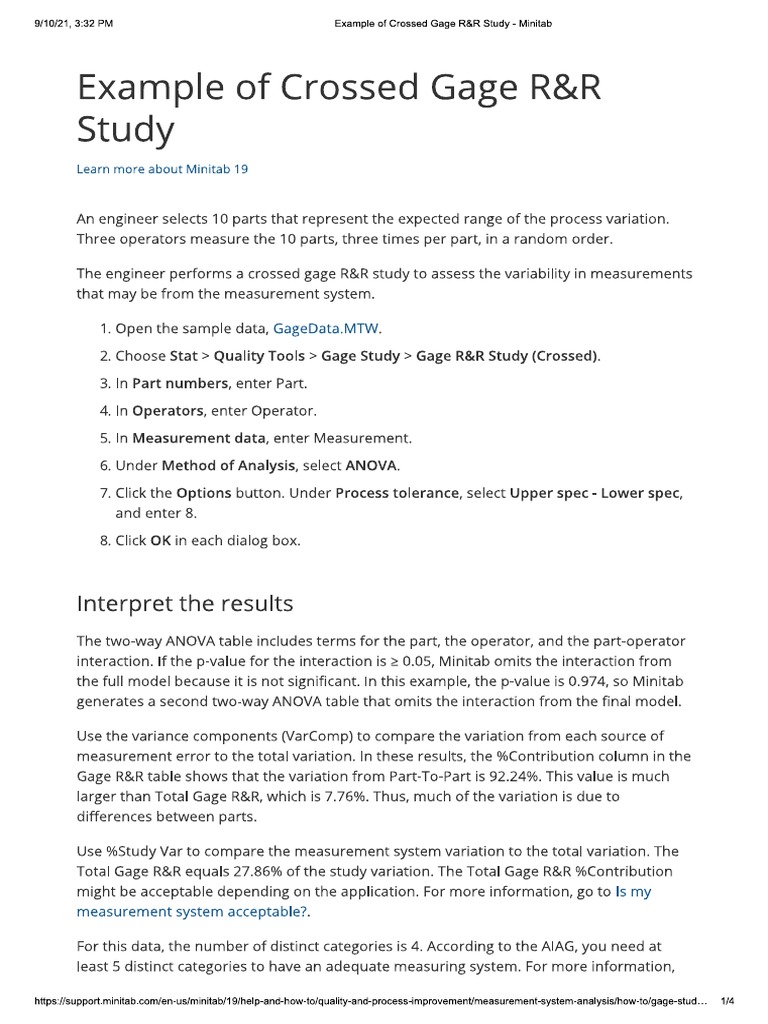 9/10/21, 3:32 PM	Example of Crossed Gage R&R Study - Minitab

Example of Crossed Gage R&R Study

Learn more about Minitab 19

An engineer selects 10 parts that represent the expected range of the process variation. Three operators measure the 10 parts, three times per part, in a random order.

The engineer performs a crossed gage R&R study to assess the variability in measurements that may be from the measurement system.

1. Open the sample data, GageData.MTW.
2. Choose Stat > Quality Tools > Gage Study > Gage R&R Study (Crossed).
3. In Part numbers, enter Part.
4. In Operators, enter Operator.
5. In Measurement data, enter Measurement.
6. Under Method of Analysis, select ANOVA.
7. Click the Options button. Under Process tolerance, select Upper spec - Lower spec, and enter 8.
8. Click OK in each dialog box.

Interpret the results

The two-way ANOVA table includes terms for the part, the operator, and the part-operator interaction. If the p-value for the interaction is ≥ 0.05, Minitab omits the interaction from the full model because it is not significant. In this example, the p-value is 0.974, so Minitab generates a second two-way ANOVA table that omits the interaction from the final model.

Use the variance components (VarComp) to compare the variation from each source of measurement error to the total variation. In these results, the %Contribution column in the Gage R&R table shows that the variation from Part-To-Part is 92.24%. This value is much larger than Total Gage R&R, which is 7.76%. Thus, much of the variation is due to differences between parts.

Use %Study Var to compare the measurement system variation to the total variation. The Total Gage R&R equals 27.86% of the study variation. The Total Gage R&R %Contribution might be acceptable depending on the application. For more information, go to Is my measurement system acceptable?.

For this data, the number of distinct categories is 4. According to the AIAG, you need at least 5 distinct categories to have an adequate measuring system. For more information,

https://support.minitab.com/en-us/minitab/19/help-and-how-to/quality-and-process-improvement/measurement-system-analysis/how-to/gage-stud...	1/4